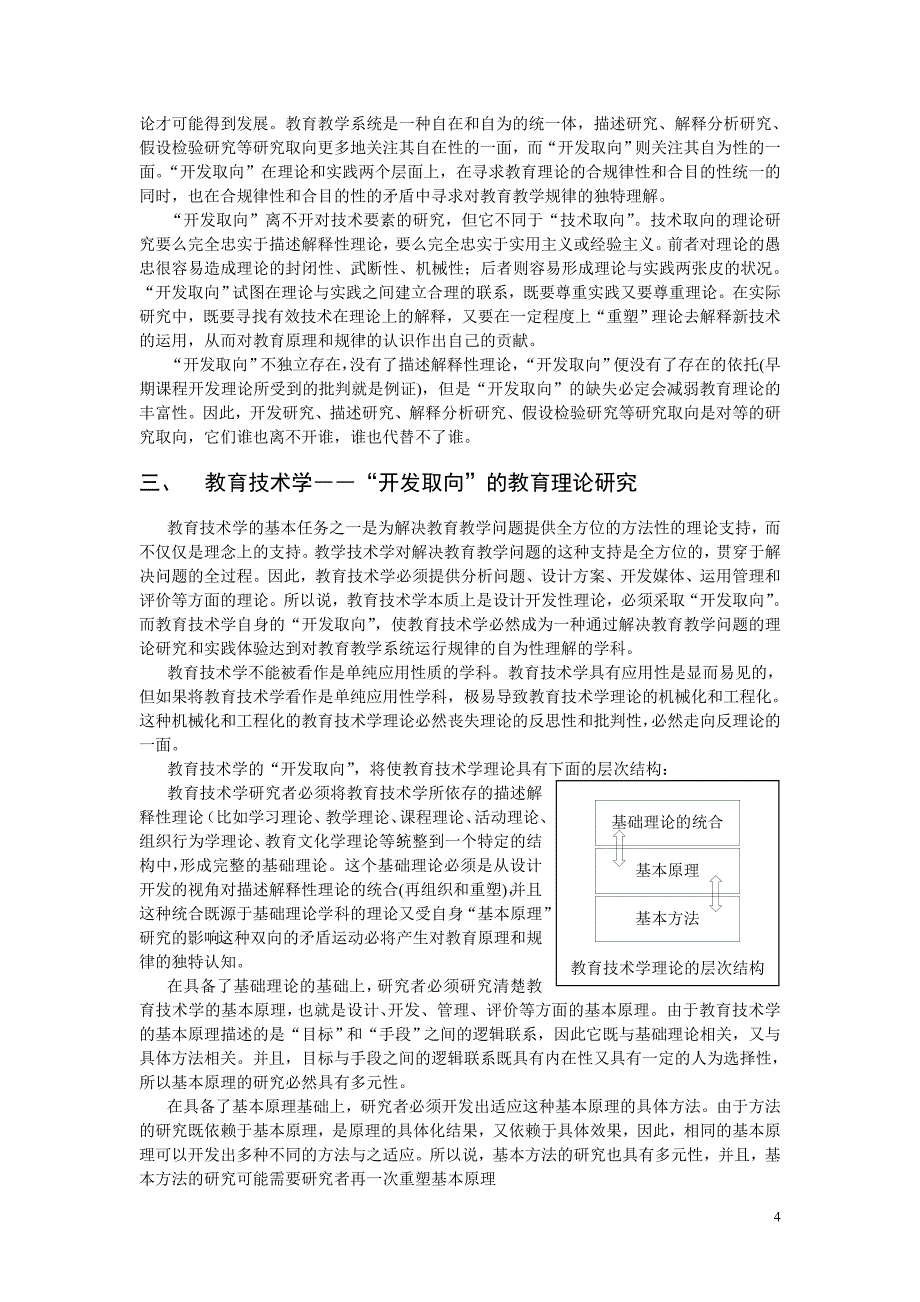 论才可能得到发展。教育教学系统是一种自在和自为的统一体，描述研究、解释分析研究、假设检验研究等研究取向更多地关注其自在性的一面，而“开发取向”则关注其自为性的一面。“开发取向”在理论和实践两个层面上，在寻求教育理论的合规律性和合目的性统一的同时，也在合规律性和合目的性的矛盾中寻求对教育教学规律的独特理解。

“开发取向”离不开对技术要素的研究，但它不同于“技术取向”。技术取向的理论研究要么完全忠实于描述解释性理论，要么完全忠实于实用主义或经验主义。前者对理论的愚忠很容易造成理论的封闭性、武断性、机械性；后者则容易形成理论与实践两张皮的状况。“开发取向”试图在理论与实践之间建立合理的联系，既要尊重实践又要尊重理论。在实际研究中，既要寻找有效技术在理论上的解释，又要在一定程度上“重塑”理论去解释新技术的运用，从而对教育原理和规律的认识作出自己的贡献。

“开发取向”不独立存在，没有了描述解释性理论，“开发取向”便没有了存在的依托(早期课程开发理论所受到的批判就是例证)，但是“开发取向”的缺失必定会减弱教育理论的丰富性。因此，开发研究、描述研究、解释分析研究、假设检验研究等研究取向是对等的研究取向，它们谁也离不开谁，谁也代替不了谁。

三、 教育技术学——“开发取向”的教育理论研究

教育技术学的基本任务之一是为解决教育教学问题提供全方位的方法性的理论支持，而不仅仅是理念上的支持。教学技术学对解决教育教学问题的这种支持是全方位的，贯穿于解决问题的全过程。因此，教育技术学必须提供分析问题、设计方案、开发媒体、运用管理和评价等方面的理论。所以说，教育技术学本质上是设计开发性理论，必须采取“开发取向”。而教育技术学自身的“开发取向”，使教育技术学必然成为一种通过解决教育教学问题的理论研究和实践体验达到对教育教学系统运行规律的自为性理解的学科。

教育技术学不能被看作是单纯应用性质的学科。教育技术学具有应用性是显而易见的，但如果将教育技术学看作是单纯应用性学科，极易导致教育技术学理论的机械化和工程化。这种机械化和工程化的教育技术学理论必然丧失理论的反思性和批判性，必然走向反理论的一面。

教育技术学的“开发取向”，将使教育技术学理论具有下面的层次结构：

教育技术学研究者必须将教育技术学所依存的描述解释性理论（比如学习理论、教学理论、课程理论、活动理论、组织行为学理论、教育文化学理论等统整到一个特定的结构中，形成完整的基础理论。这个基础理论必须是从设计开发的视角对描述解释性理论的统合(再组织和重塑),并且这种统合既源于基础理论学科的理论又受自身“基本原理”研究的影响这种双向的矛盾运动必将产生对教育原理和规律的独特认知。

基础理论的统合
基本原理
基本方法
教育技术学理论的层次结构

在具备了基础理论的基础上，研究者必须研究清楚教育技术学的基本原理，也就是设计、开发、管理、评价等方面的基本原理。由于教育技术学的基本原理描述的是“目标”和“手段”之间的逻辑联系，因此它既与基础理论相关，又与具体方法相关。并且，目标与手段之间的逻辑联系既具有内在性又具有一定的人为选择性，所以基本原理的研究必然具有多元性。

在具备了基本原理基础上，研究者必须开发出适应这种基本原理的具体方法。由于方法的研究既依赖于基本原理，是原理的具体化结果，又依赖于具体效果，因此，相同的基本原理可以开发出多种不同的方法与之适应。所以说，基本方法的研究也具有多元性，并且，基本方法的研究可能需要研究者再一次重塑基本原理

4